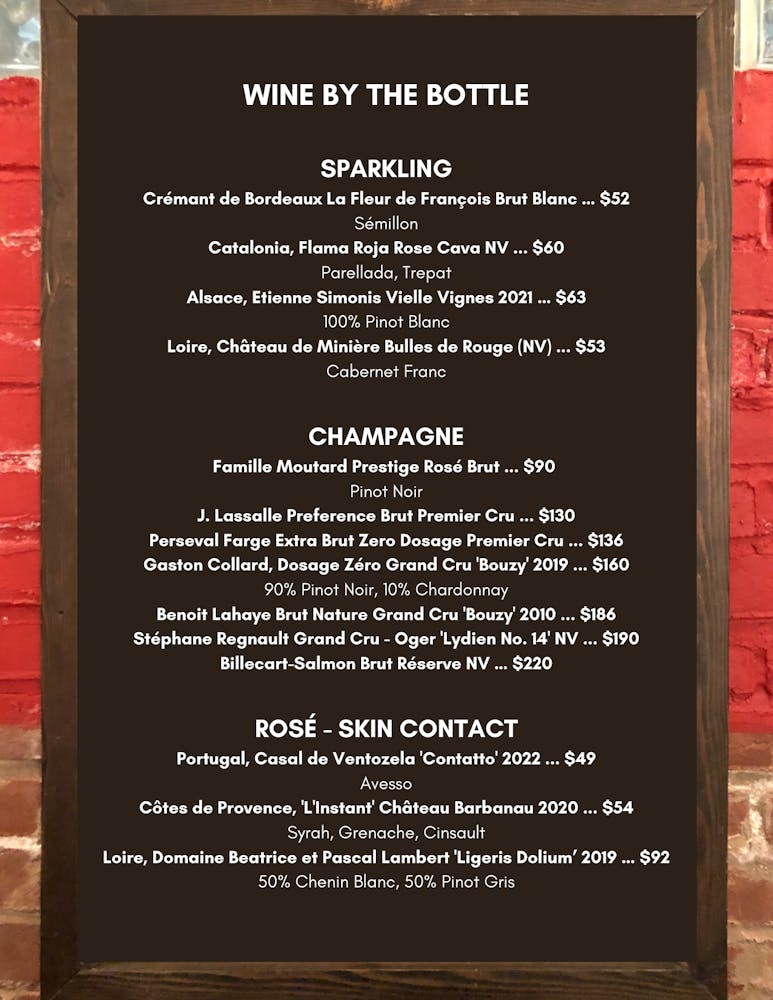 WINE BY THE BOTTLE

SPARKLING

Crémant de Bordeaux La Fleur de François Brut Blanc ... $52
Sémillon
Catalonia, Flama Roja Rose Cava NV ... $60
Parellada, Trepat
Alsace, Etienne Simonis Vielle Vignes 2021 ... $63
100% Pinot Blanc
Loire, Château de Minière Bulles de Rouge (NV) ... $53
Cabernet Franc

CHAMPAGNE

Famille Moutard Prestige Rosé Brut ... $90
Pinot Noir
J. Lassalle Preference Brut Premier Cru ... $130
Perseval Farge Extra Brut Zero Dosage Premier Cru ... $136
Gaston Collard, Dosage Zéro Grand Cru 'Bouzy' 2019 ... $160
90% Pinot Noir, 10% Chardonnay
Benoit Lahaye Brut Nature Grand Cru 'Bouzy' 2010 ... $186
Stéphane Regnault Grand Cru - Oger 'Lydien No. 14' NV ... $190
Billecart-Salmon Brut Réserve NV ... $220

ROSÉ - SKIN CONTACT

Portugal, Casal de Ventozela 'Contatto' 2022 ... $49
Avesso
Côtes de Provence, 'L'Instant' Château Barbanau 2020 ... $54
Syrah, Grenache, Cinsault
Loire, Domaine Beatrice et Pascal Lambert 'Ligeris Dolium' 2019 ... $92
50% Chenin Blanc, 50% Pinot Gris